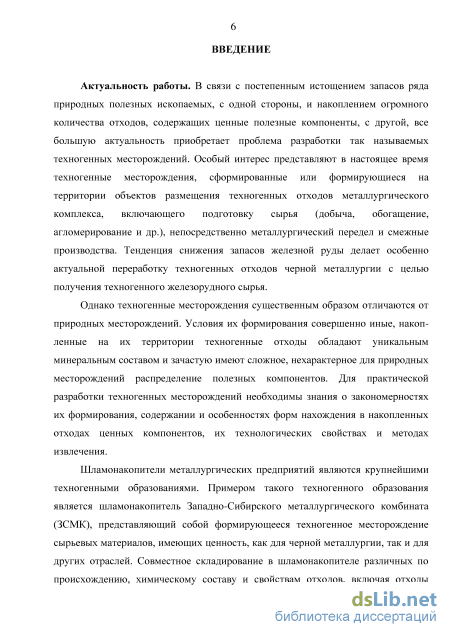 6

ВВЕДЕНИЕ

Актуальность работы. В связи с постепенным истощением запасов ряда природных полезных ископаемых, с одной стороны, и накоплением огромного количества отходов, содержащих ценные полезные компоненты, с другой, все большую актуальность приобретает проблема разработки так называемых техногенных месторождений. Особый интерес представляют в настоящее время техногенные месторождения, сформированные или формирующиеся на территории объектов размещения техногенных отходов металлургического комплекса, включающего подготовку сырья (добыча, обогащение, агломерирование и др.), непосредственно металлургический передел и смежные производства. Тенденция снижения запасов железной руды делает особенно актуальной переработку техногенных отходов черной металлургии с целью получения техногенного железорудного сырья.

Однако техногенные месторождения существенным образом отличаются от природных месторождений. Условия их формирования совершенно иные, накопленные на их территории техногенные отходы обладают уникальным минеральным составом и зачастую имеют сложное, нехарактерное для природных месторождений распределение полезных компонентов. Для практической разработки техногенных месторождений необходимы знания о закономерностях их формирования, содержании и особенностях форм нахождения в накопленных отходах ценных компонентов, их технологических свойствах и методах извлечения.

Шламонакопители металлургических предприятий являются крупнейшими техногенными образованиями. Примером такого техногенного образования является шламонакопитель Западно-Сибирского металлургического комбината (ЗСМК), представляющий собой формирующееся техногенное месторождение сырьевых материалов, имеющих ценность, как для черной металлургии, так и для других отраслей. Совместное складирование в шламонакопителе различных по происхождению, химическому составу и свойствам отходов, включая отходы

dsLib.net
библиотека диссертаций